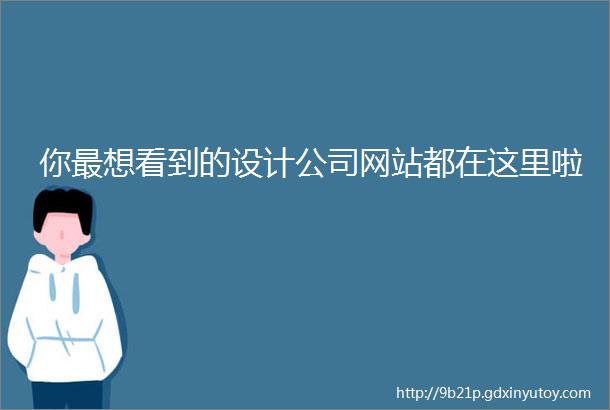 你最想看到的设计公司网站都在这里啦

http://9b21p.gdxinyutoy.com